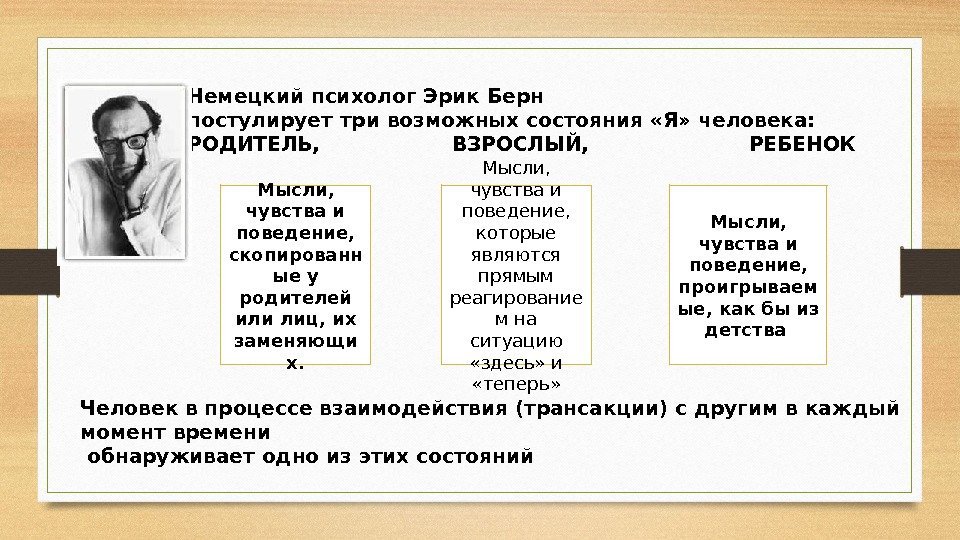 Немецкий психолог Эрик Берн постулирует три возможных состояния «Я» человека:

РОДИТЕЛЬ, ВЗРОСЛЫЙ, РЕБЕНОК

Мысли, чувства и поведение, скопированные у родителей или лиц, их заменяющих.

Мысли, чувства и поведение, которые являются прямым реагированием на ситуацию «здесь» и «теперь»

Мысли, чувства и поведение, проигрываемые, как бы из детства

Человек в процессе взаимодействия (трансакции) с другим в каждый момент времени
обнаруживает одно из этих состояний